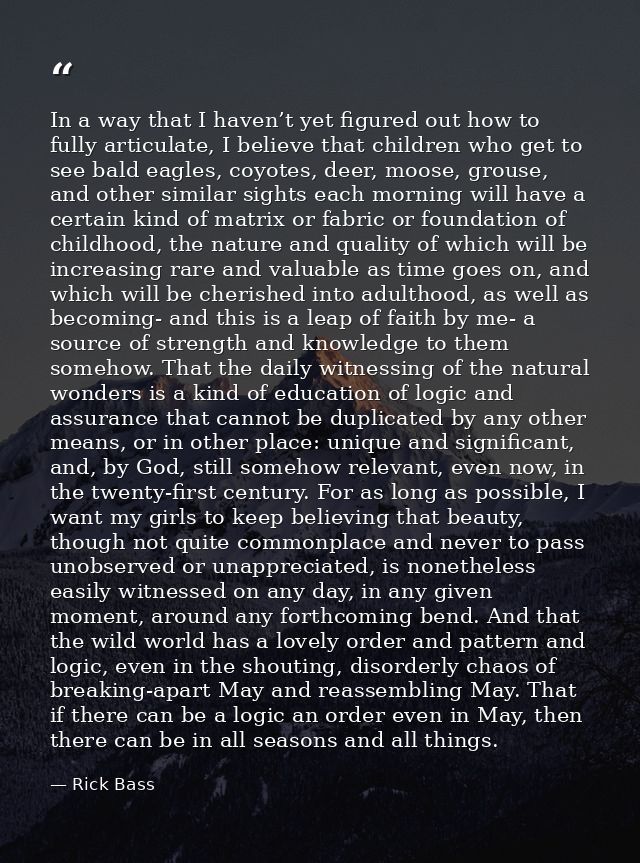 "

In a way that I haven't yet figured out how to fully articulate, I believe that children who get to see bald eagles, coyotes, deer, moose, grouse, and other similar sights each morning will have a certain kind of matrix or fabric or foundation of childhood, the nature and quality of which will be increasing rare and valuable as time goes on, and which will be cherished into adulthood, as well as becoming- and this is a leap of faith by me- a source of strength and knowledge to them somehow. That the daily witnessing of the natural wonders is a kind of education of logic and assurance that cannot be duplicated by any other means, or in other place: unique and significant, and, by God, still somehow relevant, even now, in the twenty-first century. For as long as possible, I want my girls to keep believing that beauty, though not quite commonplace and never to pass unobserved or unappreciated, is nonetheless easily witnessed on any day, in any given moment, around any forthcoming bend. And that the wild world has a lovely order and pattern and logic, even in the shouting, disorderly chaos of breaking-apart May and reassembling May. That if there can be a logic an order even in May, then there can be in all seasons and all things.

— Rick Bass